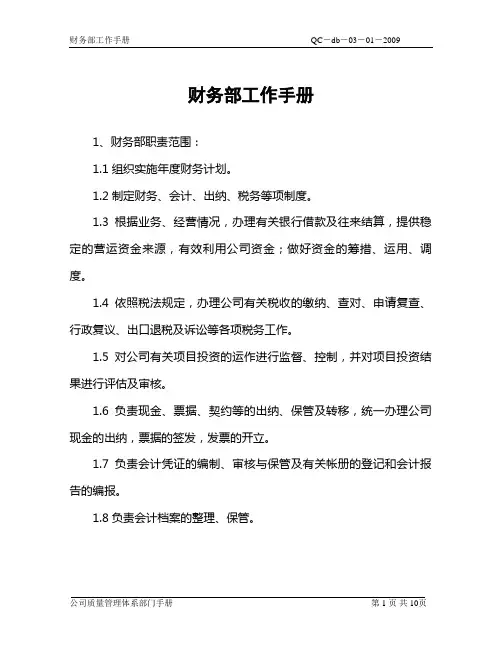 财务部工作手册 QC－db－03－01－2009

财务部工作手册

1、财务部职责范围：

1.1 组织实施年度财务计划。

1.2 制定财务、会计、出纳、税务等项制度。

1.3 根据业务、经营情况，办理有关银行借款及往来结算，提供稳定的营运资金来源，有效利用公司资金；做好资金的筹措、运用、调度。

1.4 依照税法规定，办理公司有关税收的缴纳、查对、申请复查、行政复议、出口退税及诉讼等各项税务工作。

1.5 对公司有关项目投资的运作进行监督、控制，并对项目投资结果进行评估及审核。

1.6 负责现金、票据、契约等的出纳、保管及转移，统一办理公司现金的出纳，票据的签发，发票的开立。

1.7 负责会计凭证的编制、审核与保管及有关帐册的登记和会计报告的编报。

1.8 负责会计档案的整理、保管。

公司质量管理体系部门手册 第 1 页 共 10页